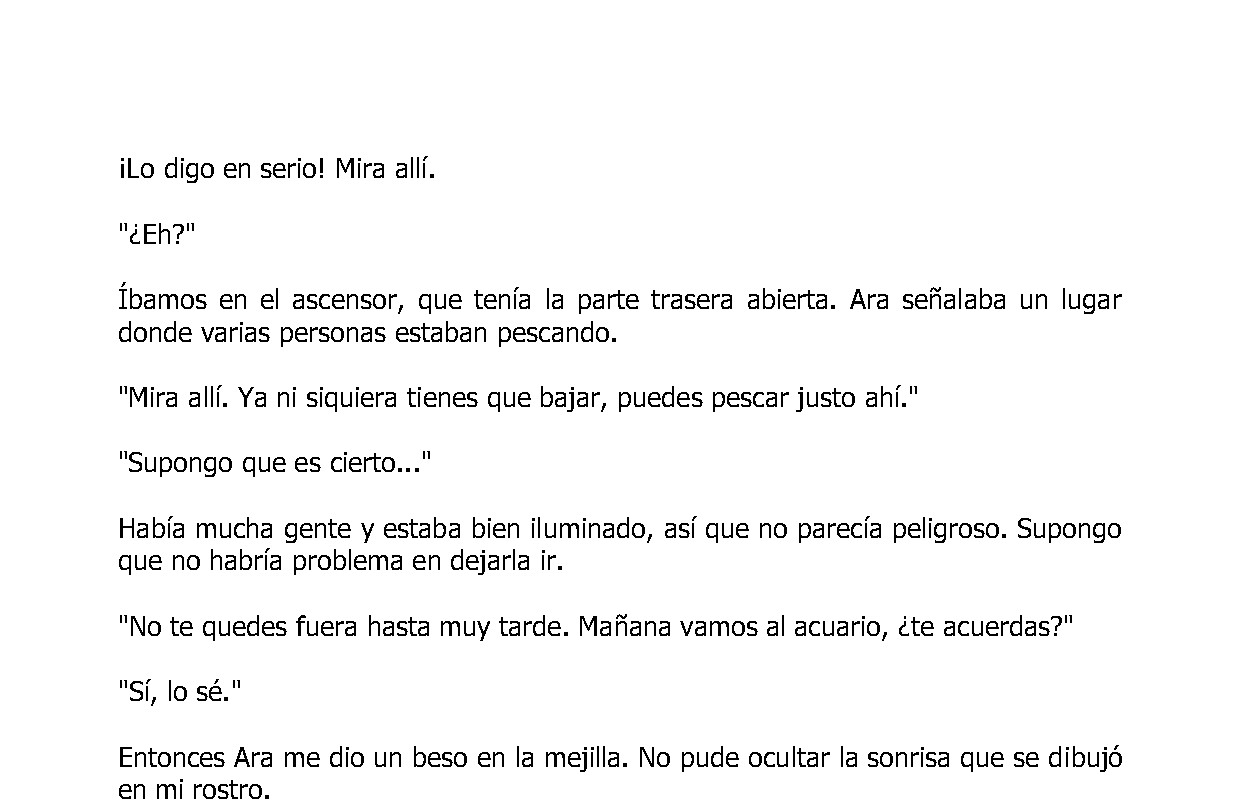 ¡Lo digo en serio! Mira allí.

"¿Eh?"

Íbamos en el ascensor, que tenía la parte trasera abierta. Ara señalaba un lugar donde varias personas estaban pescando.

"Mira allí. Ya ni siquiera tienes que bajar, puedes pescar justo ahí."

"Supongo que es cierto..."

Había mucha gente y estaba bien iluminado, así que no parecía peligroso. Supongo que no habría problema en dejarla ir.

"No te quedes fuera hasta muy tarde. Mañana vamos al acuario, ¿te acuerdas?"

"Sí, lo sé."

Entonces Ara me dio un beso en la mejilla. No pude ocultar la sonrisa que se dibujó en mi rostro.